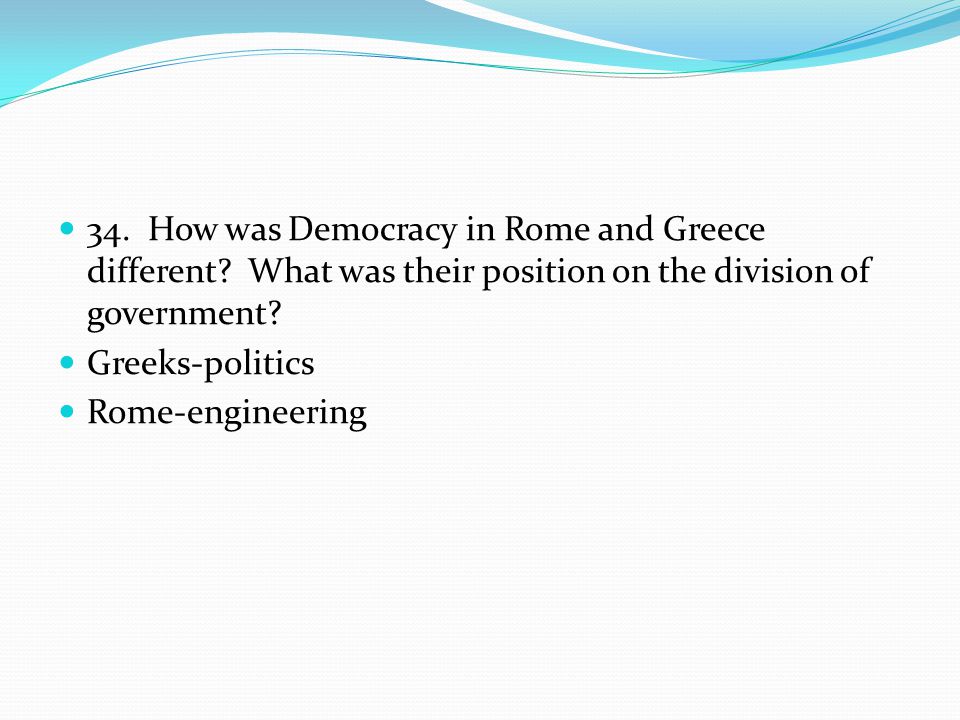 34. How was Democracy in Rome and Greece different? What was their position on the division of government?

Greeks-politics

Rome-engineering